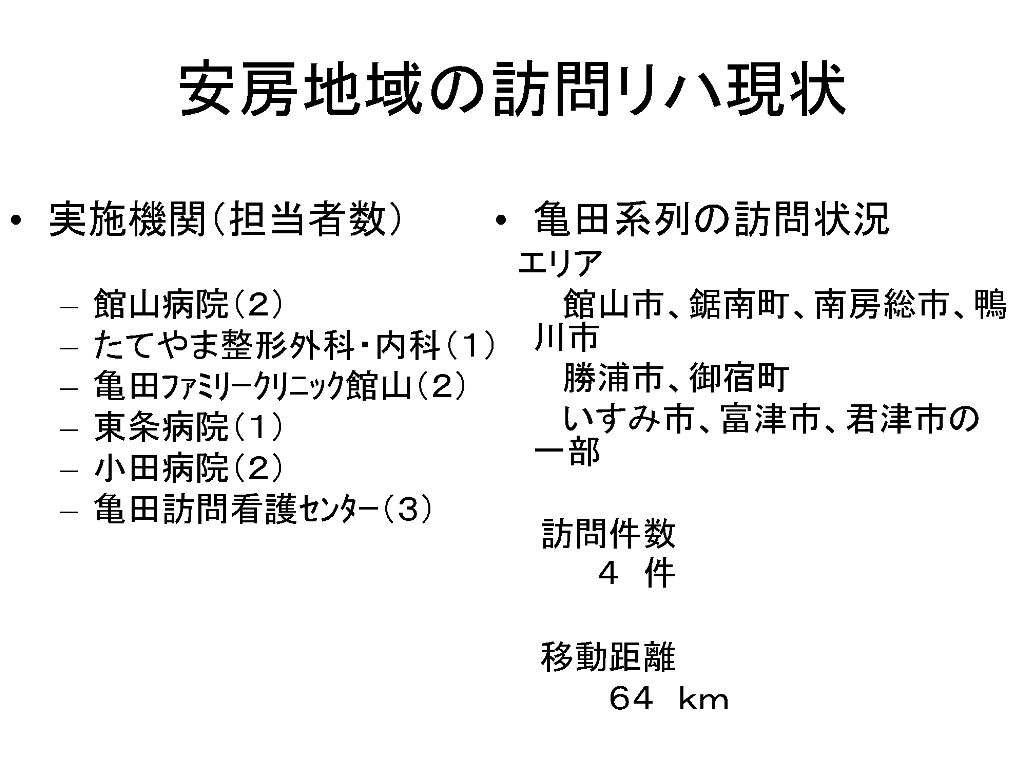 安房地域の訪問リハ現状

• 実施機関（担当者数）

– 館山病院（２）
– たてやま整形外科・内科（１）
– 亀田ﾌｧﾐﾘｰｸﾘﾆｯｸ館山（２）
– 東条病院（１）
– 小田病院（２）
– 亀田訪問看護ｾﾝﾀｰ（３）

• 亀田系列の訪問状況

エリア

館山市、鋸南町、南房総市、鴨川市

勝浦市、御宿町

いすみ市、富津市、君津市の一部

訪問件数

４ 件

移動距離

６４ ｋｍ